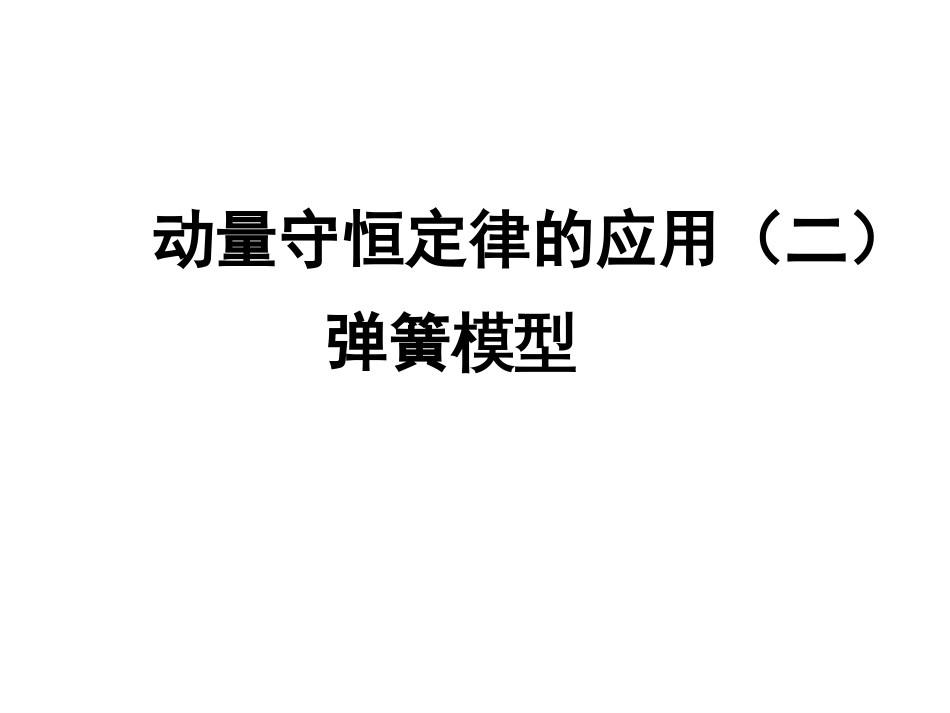 动量守恒定律的应用（二）

弹簧模型